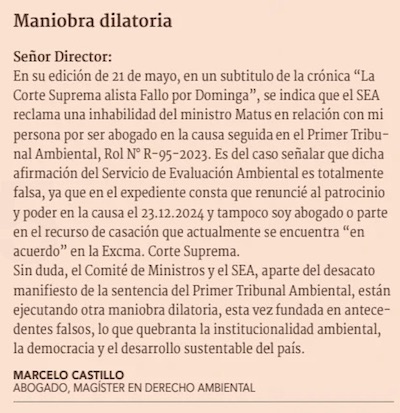 Maniobra dilatoria

Señor Director:
En su edición de 21 de mayo, en un subtitulo de la crónica "La Corte Suprema alista Fallo por Dominga", se indica que el SEA reclama una inhabilidad del ministro Matus en relación con mi persona por ser abogado en la causa seguida en el Primer Tribunal Ambiental, Rol N° R-95-2023. Es del caso señalar que dicha afirmación del Servicio de Evaluación Ambiental es totalmente falsa, ya que en el expediente consta que renuncié al patrocinio y poder en la causa el 23.12.2024 y tampoco soy abogado o parte en el recurso de casación que actualmente se encuentra "en acuerdo" en la Excma. Corte Suprema.
Sin duda, el Comité de Ministros y el SEA, aparte del desacato manifiesto de la sentencia del Primer Tribunal Ambiental, están ejecutando otra maniobra dilatoria, esta vez fundada en antecedentes falsos, lo que quebranta la institucionalidad ambiental, la democracia y el desarrollo sustentable del país.

MARCELO CASTILLO
ABOGADO, MAGÍSTER EN DERECHO AMBIENTAL